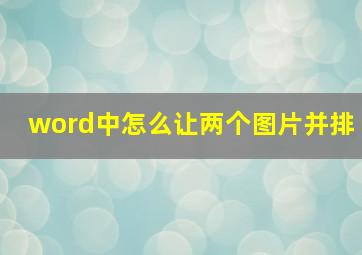 word中怎么让两个图片并排